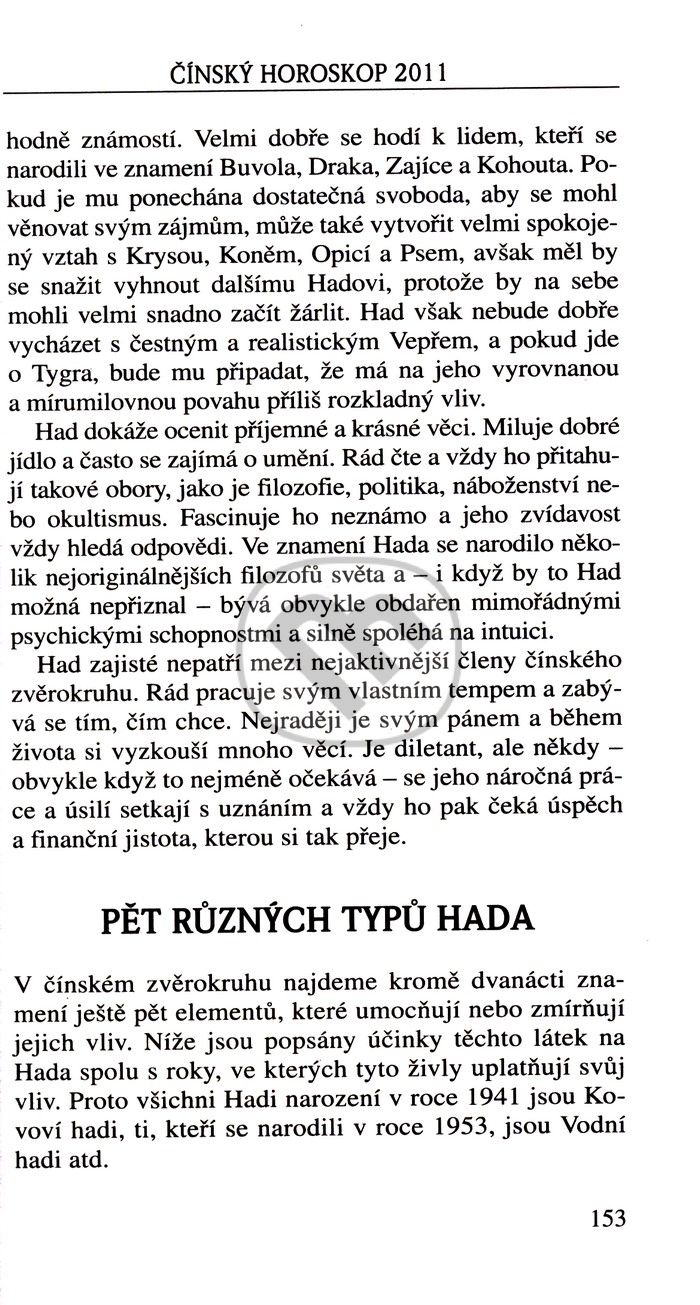 ČÍNSKÝ HOROSKOP 2011

hodně známostí. Velmi dobře se hodí k lidem, kteří se narodili ve znamení Buvola, Draka, Zajíce a Kohouta. Pokud je mu ponechána dostatečná svoboda, aby se mohl věnovat svým zájmům, může také vytvořit velmi spokojený vztah s Krysou, Koněm, Opicí a Psem, avšak měl by se snažit vyhnout dalšímu Hadovi, protože by na sebe mohli velmi snadno začít žárlit. Had však nebude dobře vycházet s čestným a realistickým Vepřem, a pokud jde o Tygra, bude mu připadat, že má na jeho vyrovnanou a mírumilovnou povahu příliš rozkladný vliv.

Had dokáže ocenit příjemné a krásné věci. Miluje dobré jídlo a často se zajímá o umění. Rád čte a vždy ho přitahují takové obory, jako je filozofie, politika, náboženství nebo okultismus. Fascinuje ho neznámo a jeho zvídavost vždy hledá odpovědi. Ve znamení Hada se narodilo několik nejoriginálnějších filozofů světa a – i když by to Had možná nepřiznal – bývá obvykle obdařen mimořádnými psychickými schopnostmi a silně spoléhá na intuici.

Had zajisté nepatří mezi nejaktivnější členy čínského zvěrokruhu. Rád pracuje svým vlastním tempem a zabývá se tím, čím chce. Nejraději je svým pánem a během života si vyzkouší mnoho věcí. Je diletant, ale někdy – obvykle když to nejméně očekává – se jeho náročná práce a úsilí setkají s uznáním a vždy ho pak čeká úspěch a finanční jistota, kterou si tak přeje.

PĚT RŮZNÝCH TYPŮ HADA

V čínském zvěrokruhu najdeme kromě dvanácti znamení ještě pět elementů, které umocňují nebo zmírňují jejich vliv. Níže jsou popsány účinky těchto látek na Hada spolu s roky, ve kterých tyto živly uplatňují svůj vliv. Proto všichni Hadi narození v roce 1941 jsou Kovoví hadi, ti, kteří se narodili v roce 1953, jsou Vodní hadi atd.

153